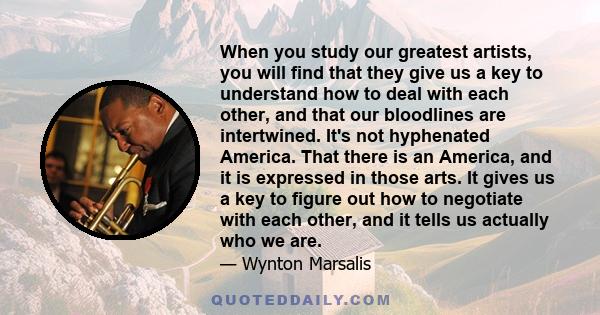 When you study our greatest artists, you will find that they give us a key to understand how to deal with each other, and that our bloodlines are intertwined. It's not hyphenated America. That there is an America, and it is expressed in those arts. It gives us a key to figure out how to negotiate with each other, and it tells us actually who we are.
— Wynton Marsalis

QUOTEDDAILY.COM